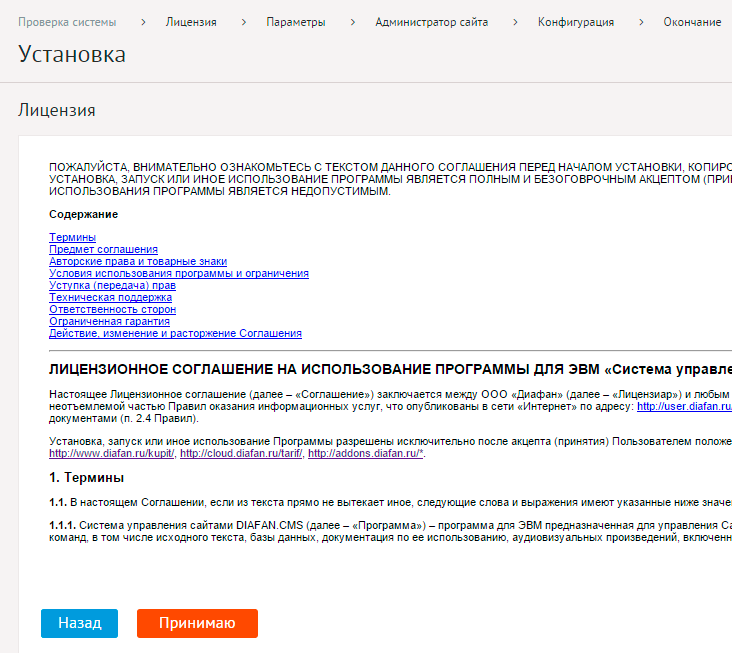 Проверка системы > Лицензия > Параметры > Администратор сайта > Конфигурация > Окончание

Установка

Лицензия

ПОЖАЛУЙСТА, ВНИМАТЕЛЬНО ОЗНАКОМЬТЕСЬ С ТЕКСТОМ ДАННОГО СОГЛАШЕНИЯ ПЕРЕД НАЧАЛОМ УСТАНОВКИ, КОПИРО УСТАНОВКА, ЗАПУСК ИЛИ ИНОЕ ИСПОЛЬЗОВАНИЕ ПРОГРАММЫ ЯВЛЯЕТСЯ ПОЛНЫМ И БЕЗОГОВРОЧНЫМ АКЦЕПТОМ (ПРИ ИСПОЛЬЗОВАНИЯ ПРОГРАММЫ ЯВЛЯЕТСЯ НЕДОПУСТИМЫМ.

Содержание

Термины
Предмет соглашения
Авторские права и товарные знаки
Условия использования программы и ограничения
Уступка (передача) прав
Техническая поддержка
Ответственность сторон
Ограниченная гарантия
Действие, изменение и расторжение Соглашения

ЛИЦЕНЗИОННОЕ СОГЛАШЕНИЕ НА ИСПОЛЬЗОВАНИЕ ПРОГРАММЫ ДЛЯ ЭВМ «Система управле

Настоящее Лицензионное соглашение (далее – «Соглашение») заключается между ООО «Диафан» (далее – «Лицензиар») и любым неотъемлемой частью Правил оказания информационных услуг, что опубликованы в сети «Интернет» по адресу: http://user.diafan.ru/ документами (п. 2.4 Правил).

Установка, запуск или иное использование Программы разрешены исключительно после акцепта (принятия) Пользователем положе http://www.diafan.ru/kupit/, http://cloud.diafan.ru/tarif/, http://addons.diafan.ru/*.

1. Термины

1.1. В настоящем Соглашении, если из текста прямо не вытекает иное, следующие слова и выражения имеют указанные ниже значе

1.1.1. Система управления сайтами DIAFAN.CMS (далее – «Программа») – программа для ЭВМ предназначенная для управления Са команд, в том числе исходного текста, базы данных, документация по ее использованию, аудиовизуальных произведений, включенн

Назад Принимаю